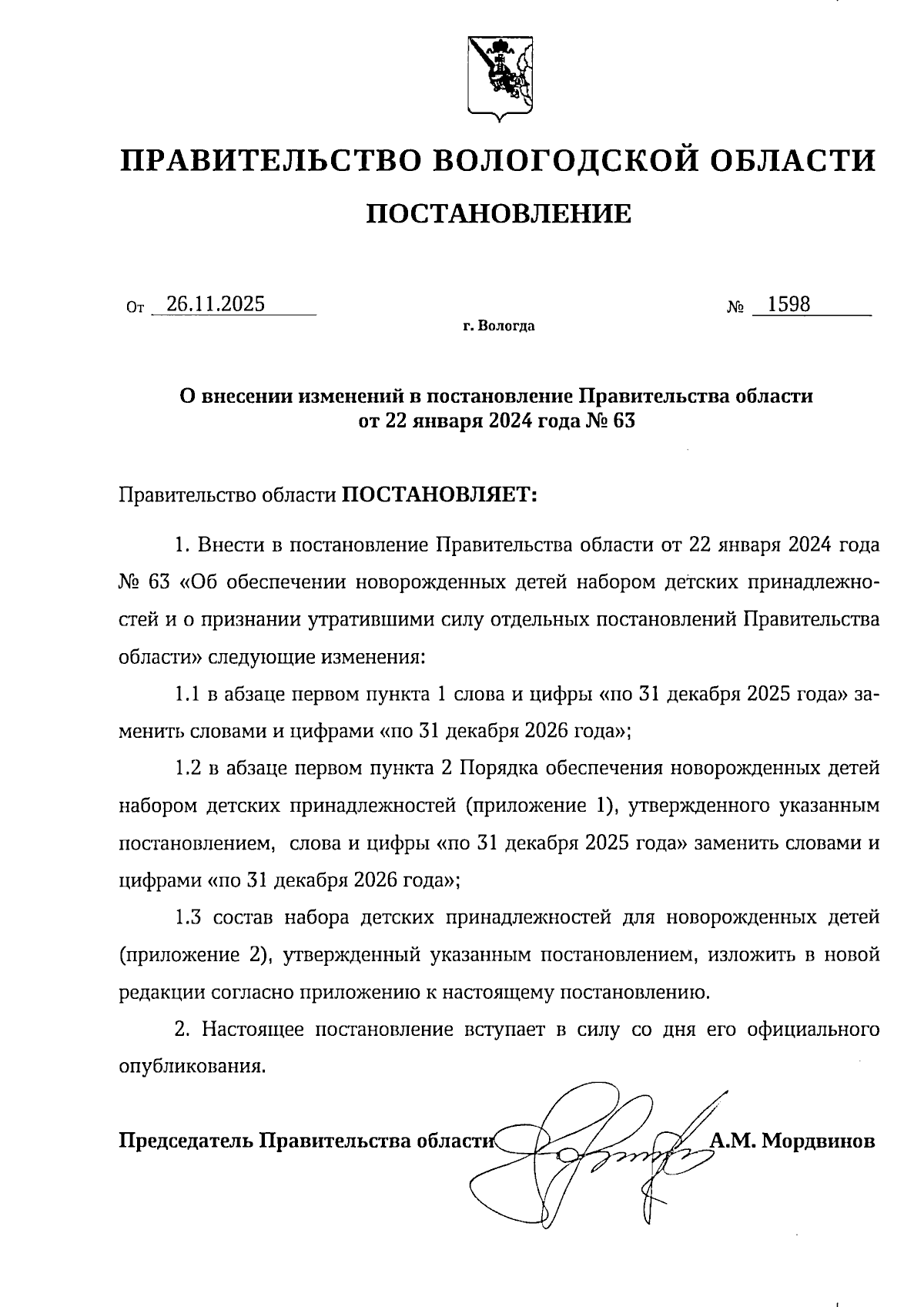 ПРАВИТЕЛЬСТВО ВОЛОГОДСКОЙ ОБЛАСТИ

ПОСТАНОВЛЕНИЕ

От 26.11.2025

№ 1598

г. Вологда

О внесении изменений в постановление Правительства области от 22 января 2024 года № 63

Правительство области ПОСТАНОВЛЯЕТ:

1. Внести в постановление Правительства области от 22 января 2024 года № 63 «Об обеспечении новорожденных детей набором детских принадлежностей и о признании утратившими силу отдельных постановлений Правительства области» следующие изменения:

1.1 в абзаце первом пункта 1 слова и цифры «по 31 декабря 2025 года» заменить словами и цифрами «по 31 декабря 2026 года»;

1.2 в абзаце первом пункта 2 Порядка обеспечения новорожденных детей набором детских принадлежностей (приложение 1), утвержденного указанным постановлением, слова и цифры «по 31 декабря 2025 года» заменить словами и цифрами «по 31 декабря 2026 года»;

1.3 состав набора детских принадлежностей для новорожденных детей (приложение 2), утвержденный указанным постановлением, изложить в новой редакции согласно приложению к настоящему постановлению.

2. Настоящее постановление вступает в силу со дня его официального опубликования.

Председатель Правительства области А.М. Мордвинов